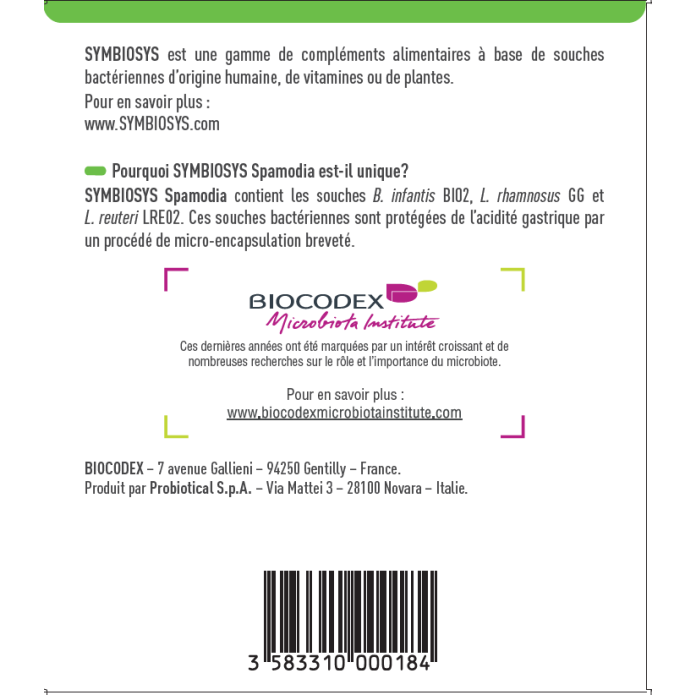 SYMBIOSYS est une gamme de compléments alimentaires à base de souches bactériennes d'origine humaine, de vitamines ou de plantes.
Pour en savoir plus :
www.SYMBIOSYS.com

Pourquoi SYMBIOSYS Spamodia est-il unique?
SYMBIOSYS Spamodia contient les souches B. infantis BI02, L. rhamnosus GG et L. reuteri LRE02. Ces souches bactériennes sont protégées de l'acidité gastrique par un procédé de micro-encapsulation breveté.

BIOCODEX
Microbiota Institute

Ces dernières années ont été marquées par un intérêt croissant et de nombreuses recherches sur le rôle et l'importance du microbiote.

Pour en savoir plus :
www.biocodexmicrobiotainstitute.com

BIOCODEX – 7 avenue Gallieni – 94250 Gentilly – France.
Produit par Probiotical S.p.A. – Via Mattei 3 – 28100 Novara – Italie.

3 583310 000184